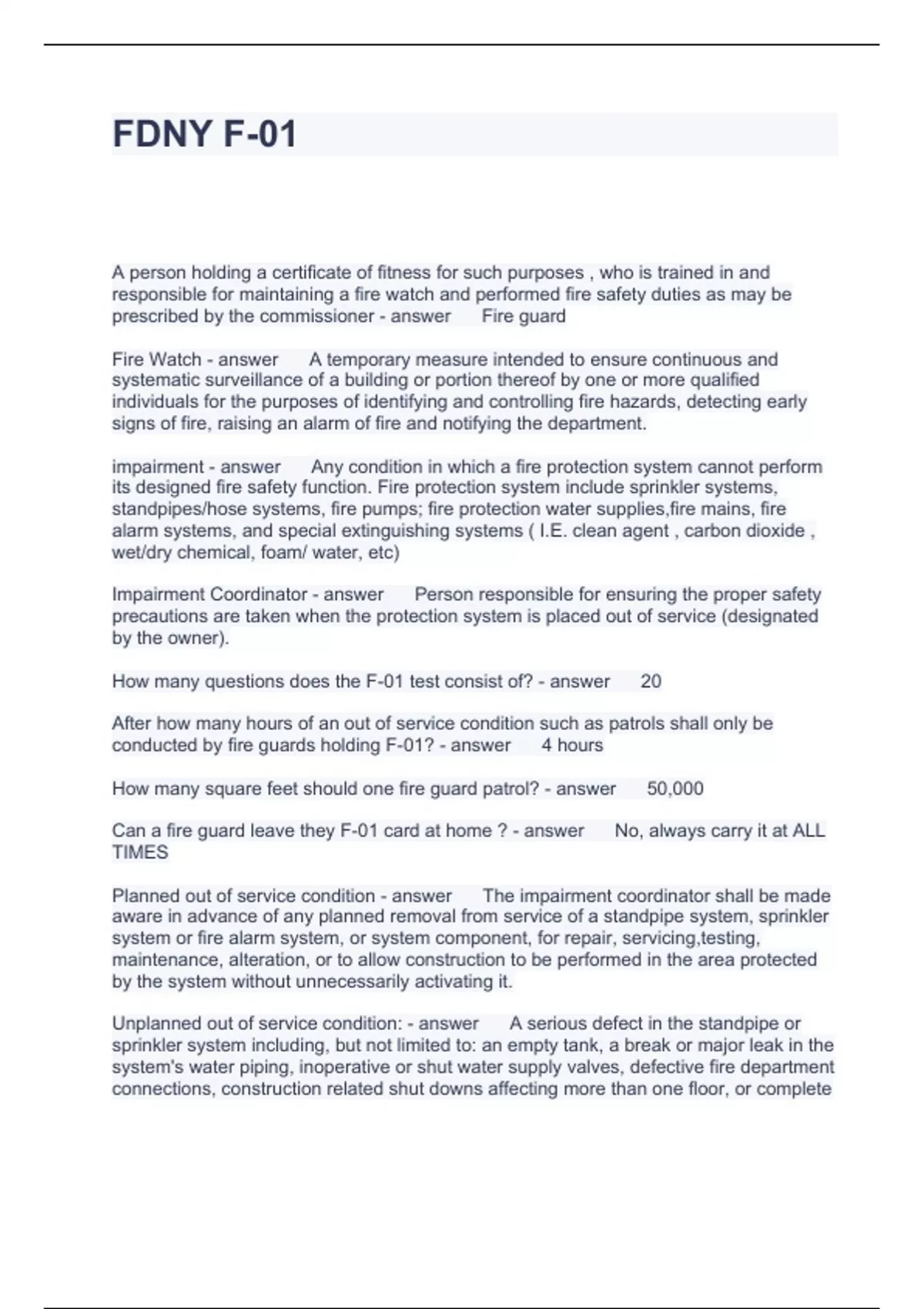 FDNY F-01

A person holding a certificate of fitness for such purposes , who is trained in and responsible for maintaining a fire watch and performed fire safety duties as may be prescribed by the commissioner - answer Fire guard

Fire Watch - answer A temporary measure intended to ensure continuous and systematic surveillance of a building or portion thereof by one or more qualified individuals for the purposes of identifying and controlling fire hazards, detecting early signs of fire, raising an alarm of fire and notifying the department.

impairment - answer Any condition in which a fire protection system cannot perform its designed fire safety function. Fire protection system include sprinkler systems, standpipes/hose systems, fire pumps; fire protection water supplies,fire mains, fire alarm systems, and special extinguishing systems ( I.E. clean agent , carbon dioxide , wet/dry chemical, foam/ water, etc)

Impairment Coordinator - answer Person responsible for ensuring the proper safety precautions are taken when the protection system is placed out of service (designated by the owner).

How many questions does the F-01 test consist of? - answer 20

After how many hours of an out of service condition such as patrols shall only be conducted by fire guards holding F-01? - answer 4 hours

How many square feet should one fire guard patrol? - answer 50,000

Can a fire guard leave they F-01 card at home ? - answer No, always carry it at ALL TIMES

Planned out of service condition - answer The impairment coordinator shall be made aware in advance of any planned removal from service of a standpipe system, sprinkler system or fire alarm system, or system component, for repair, servicing,testing, maintenance, alteration, or to allow construction to be performed in the area protected by the system without unnecessarily activating it.

Unplanned out of service condition: - answer A serious defect in the standpipe or sprinkler system including, but not limited to: an empty tank, a break or major leak in the system's water piping, inoperative or shut water supply valves, defective fire department connections, construction related shut downs affecting more than one floor, or complete